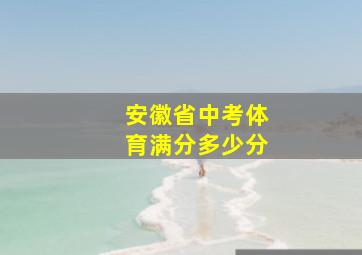 安徽省中考体育满分多少分